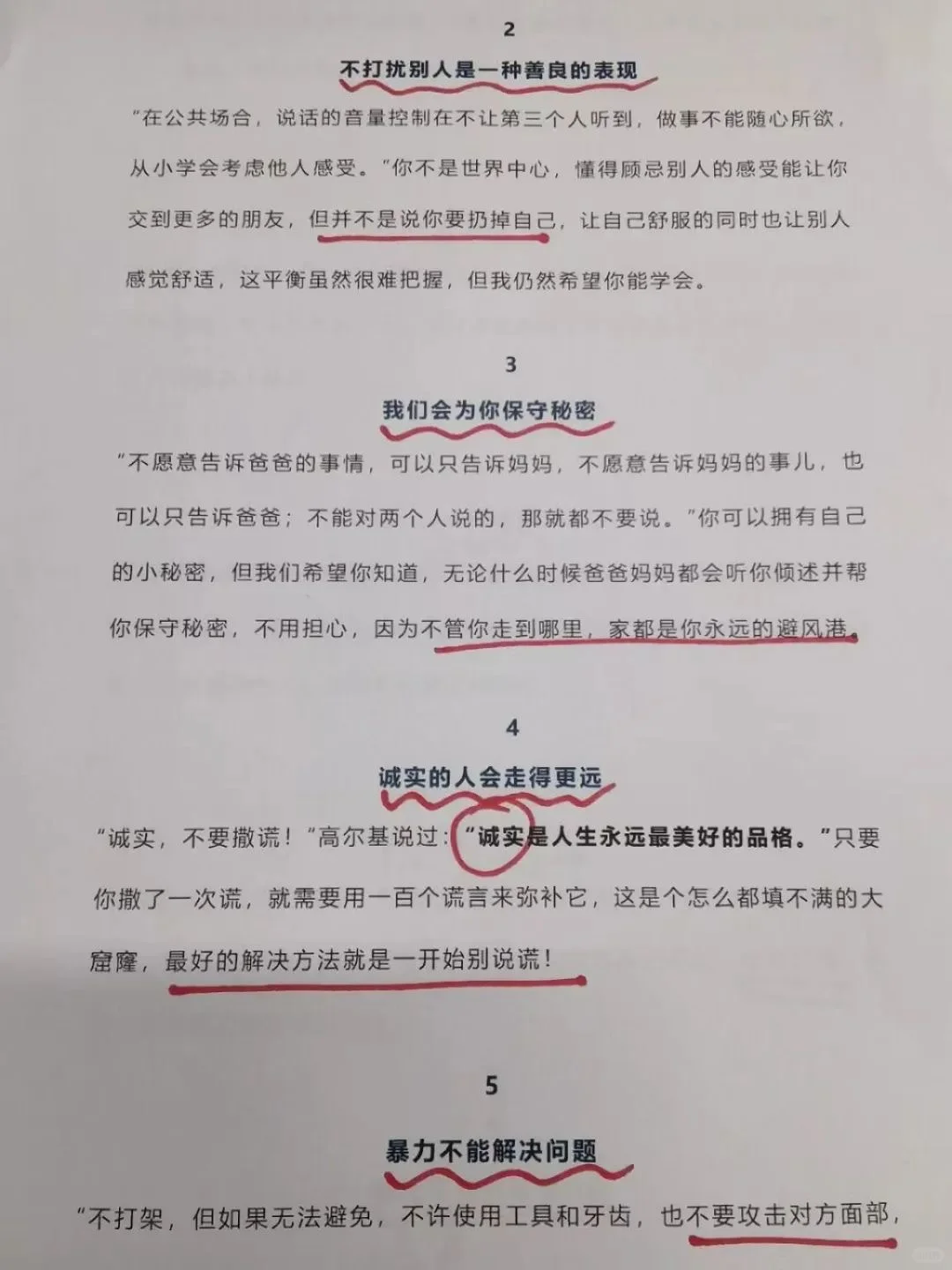 2

不打扰别人是一种善良的表现

“在公共场合，说话的音量控制在不让第三个人听到，做事不能随心所欲，从小学会考虑他人感受。”你不是世界中心，懂得顾忌别人的感受能让你交到更多的朋友，但并不是说你要扔掉自己，让自己舒服的同时也让别人感觉舒适，这平衡虽然很难把握，但我仍然希望你能学会。

3

我们会为你保守秘密

“不愿意告诉爸爸的事情，可以只告诉妈妈，不愿意告诉妈妈的事儿，也可以只告诉爸爸；不能对两个人说的，那就都不要说。”你可以拥有自己的小秘密，但我们希望你知道，无论什么时候爸爸妈妈都会听你倾述并帮你保守秘密，不用担心，因为不管你走到哪里，家都是你永远的避风港。

4

诚实的人会走得更远

“诚实，不要撒谎！”高尔基说过：“诚实是人生永远最美好的品格。”只要你撒了一次谎，就需要用一百个谎言来弥补它，这是个怎么都填不满的大窟窿，最好的解决方法就是一开始别说谎！

5

暴力不能解决问题

“不打架，但如果无法避免，不许使用工具和牙齿，也不要攻击对方面部，